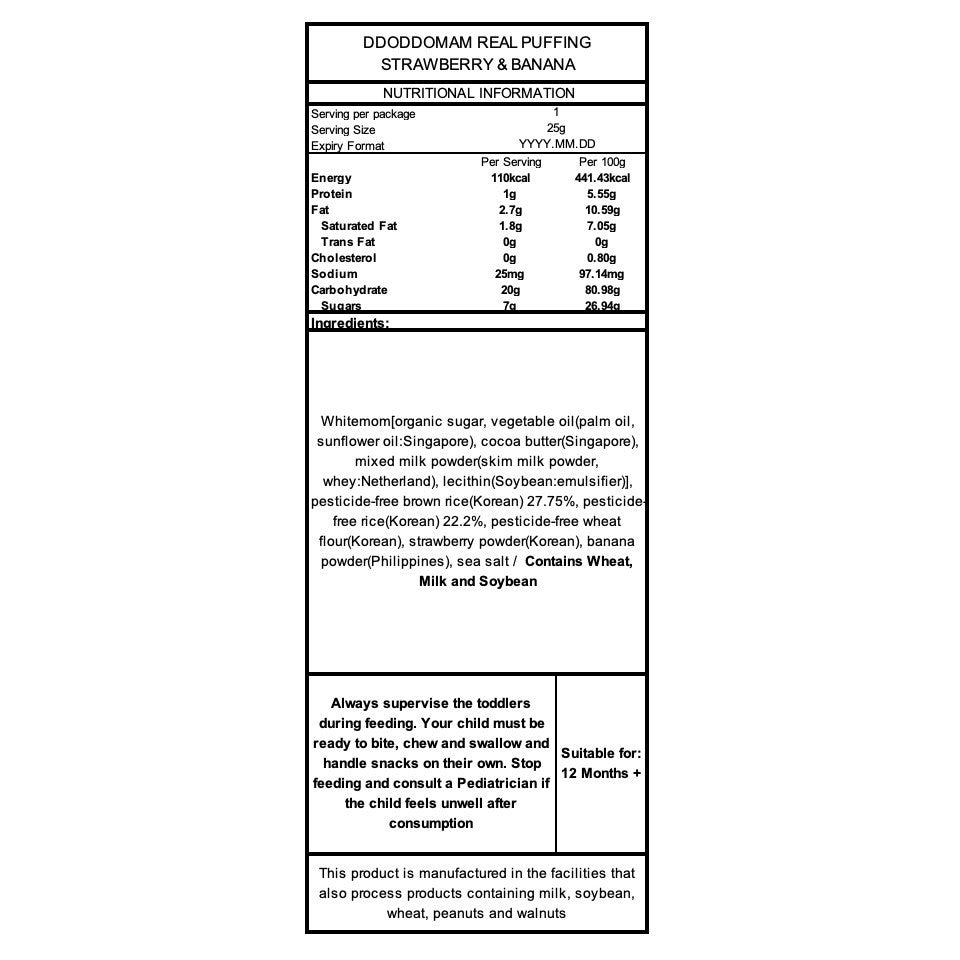 DDODDOMAM REAL PUFFING
STRAWBERRY & BANANA

NUTRITIONAL INFORMATION

| | | |
|---|---|---|
| Serving per package | 1 | |
| Serving Size | 25g | |
| Expiry Format | YYYY.MM.DD | |
| | Per Serving | Per 100g |
| Energy | 110kcal | 441.43kcal |
| Protein | 1g | 5.55g |
| Fat | 2.7g | 10.59g |
| Saturated Fat | 1.8g | 7.05g |
| Trans Fat | 0g | 0g |
| Cholesterol | 0g | 0.80g |
| Sodium | 25mg | 97.14mg |
| Carbohydrate | 20g | 80.98g |
| Sugars | 7g | 26.94g |

Ingredients:

Whitemom[organic sugar, vegetable oil(palm oil, sunflower oil:Singapore), cocoa butter(Singapore), mixed milk powder(skim milk powder, whey:Netherland), lecithin(Soybean:emulsifier)], pesticide-free brown rice(Korean) 27.75%, pesticide-free rice(Korean) 22.2%, pesticide-free wheat flour(Korean), strawberry powder(Korean), banana powder(Philippines), sea salt / Contains Wheat, Milk and Soybean

Always supervise the toddlers during feeding. Your child must be ready to bite, chew and swallow and handle snacks on their own. Stop feeding and consult a Pediatrician if the child feels unwell after consumption

Suitable for:
12 Months +

This product is manufactured in the facilities that also process products containing milk, soybean, wheat, peanuts and walnuts